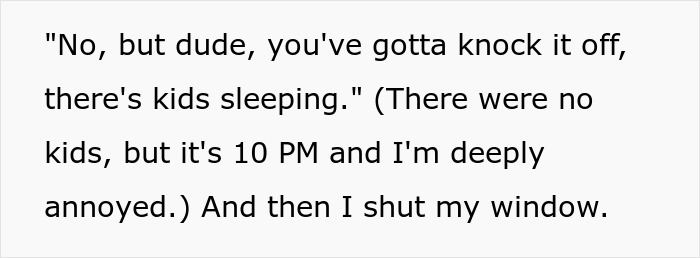 "No, but dude, you've gotta knock it off, there's kids sleeping." (There were no kids, but it's 10 PM and I'm deeply annoyed.) And then I shut my window.